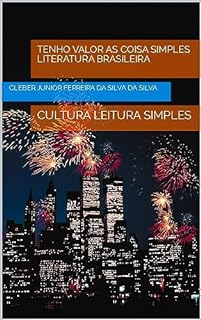 TENHO VALOR AS COISA SIMPLES LITERATURA BRASILEIRA

CLEBER JUNIOR FERREIRA DA SILVA DA SILVA

CULTURA LEITURA SIMPLES